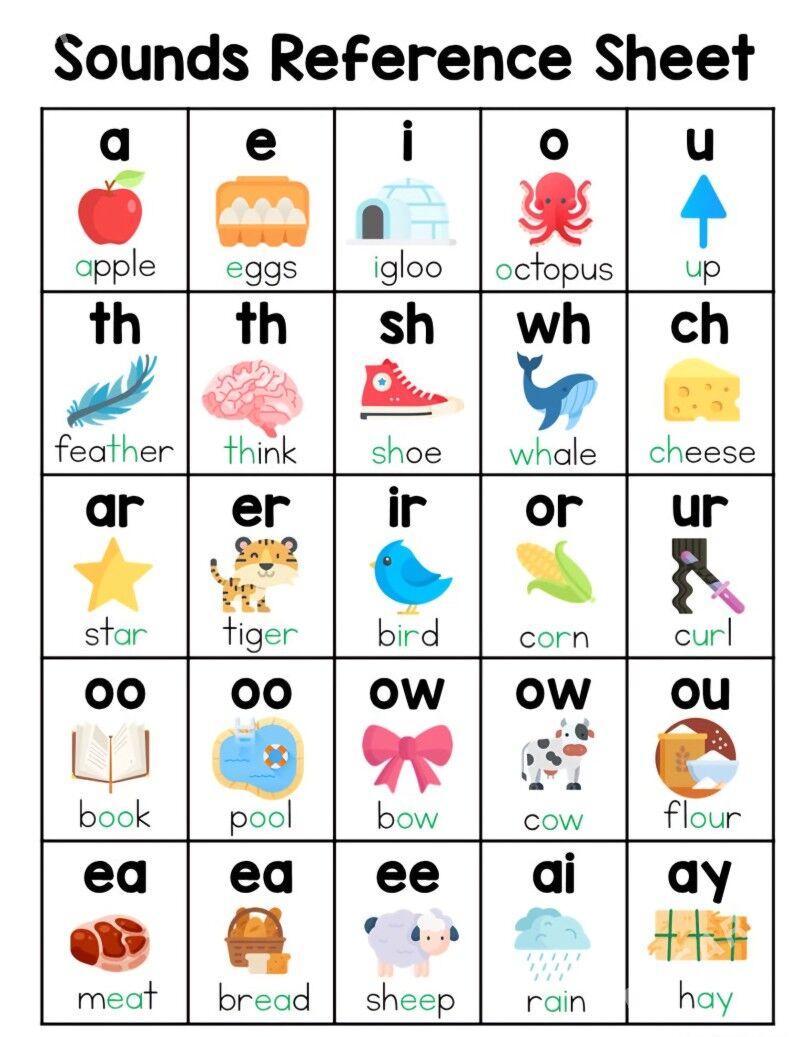 Sounds Reference Sheet

| a | e | i | o | u |
|---|---|---|---|---|
| apple | eggs | igloo | octopus | up |
| th | th | sh | wh | ch |
| feather | think | shoe | whale | cheese |
| ar | er | ir | or | ur |
| star | tiger | bird | corn | curl |
| oo | oo | ow | ow | ou |
| book | pool | bow | cow | flour |
| ea | ea | ee | ai | ay |
| meat | bread | sheep | rain | hay |